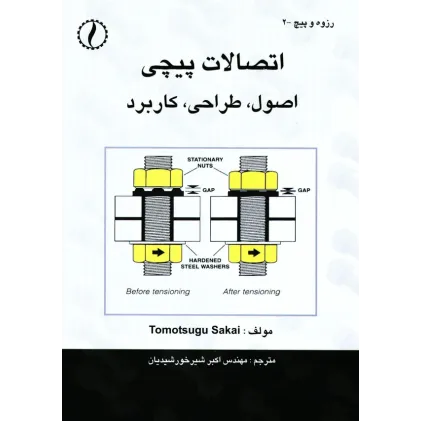 رزوه و پیچ -۲

اتصالات پیچی

اصول، طراحی، کاربرد

STATIONARY NUTS

GAP

GAP

HARDENED STEEL WASHERS

Before tensioning

After tensioning

مولف : Tomotsugu Sakai

مترجم : مهندس اکبر شیرخورشیدیان